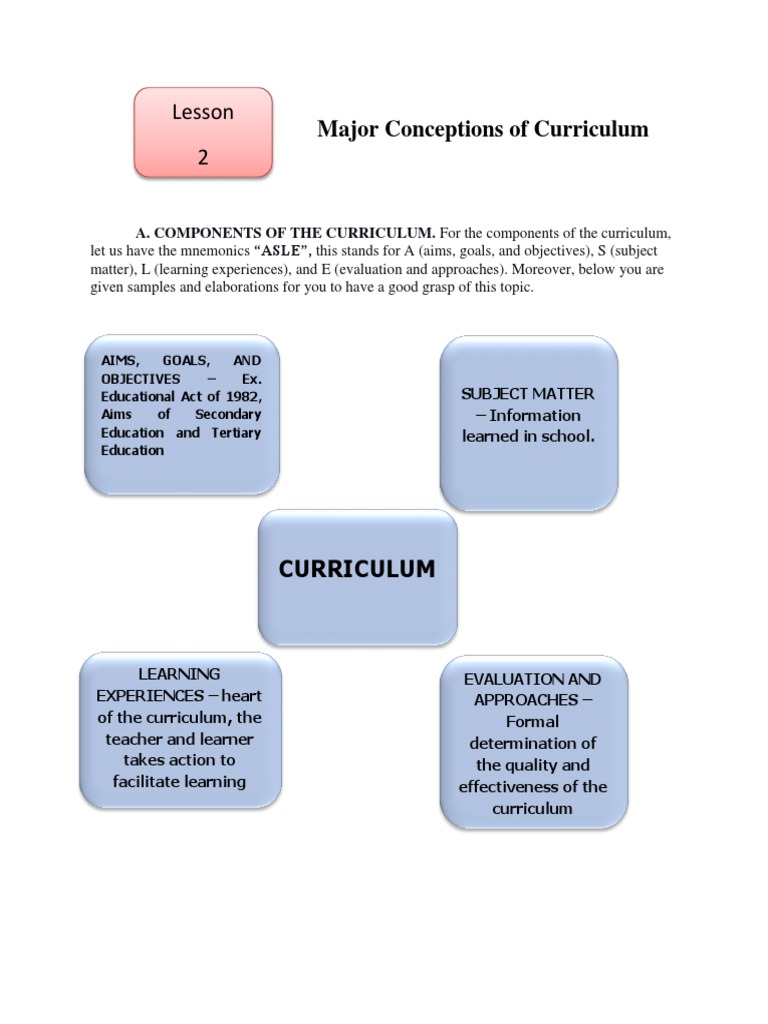 Lesson

2

Major Conceptions of Curriculum

A. COMPONENTS OF THE CURRICULUM. For the components of the curriculum, let us have the mnemonics "ASLE", this stands for A (aims, goals, and objectives), S (subject matter), L (learning experiences), and E (evaluation and approaches). Moreover, below you are given samples and elaborations for you to have a good grasp of this topic.

AIMS, GOALS, AND OBJECTIVES – Ex. Educational Act of 1982, Aims of Secondary Education and Tertiary Education

SUBJECT MATTER – Information learned in school.

CURRICULUM

LEARNING EXPERIENCES – heart of the curriculum, the teacher and learner takes action to facilitate learning

EVALUATION AND APPROACHES – Formal determination of the quality and effectiveness of the curriculum